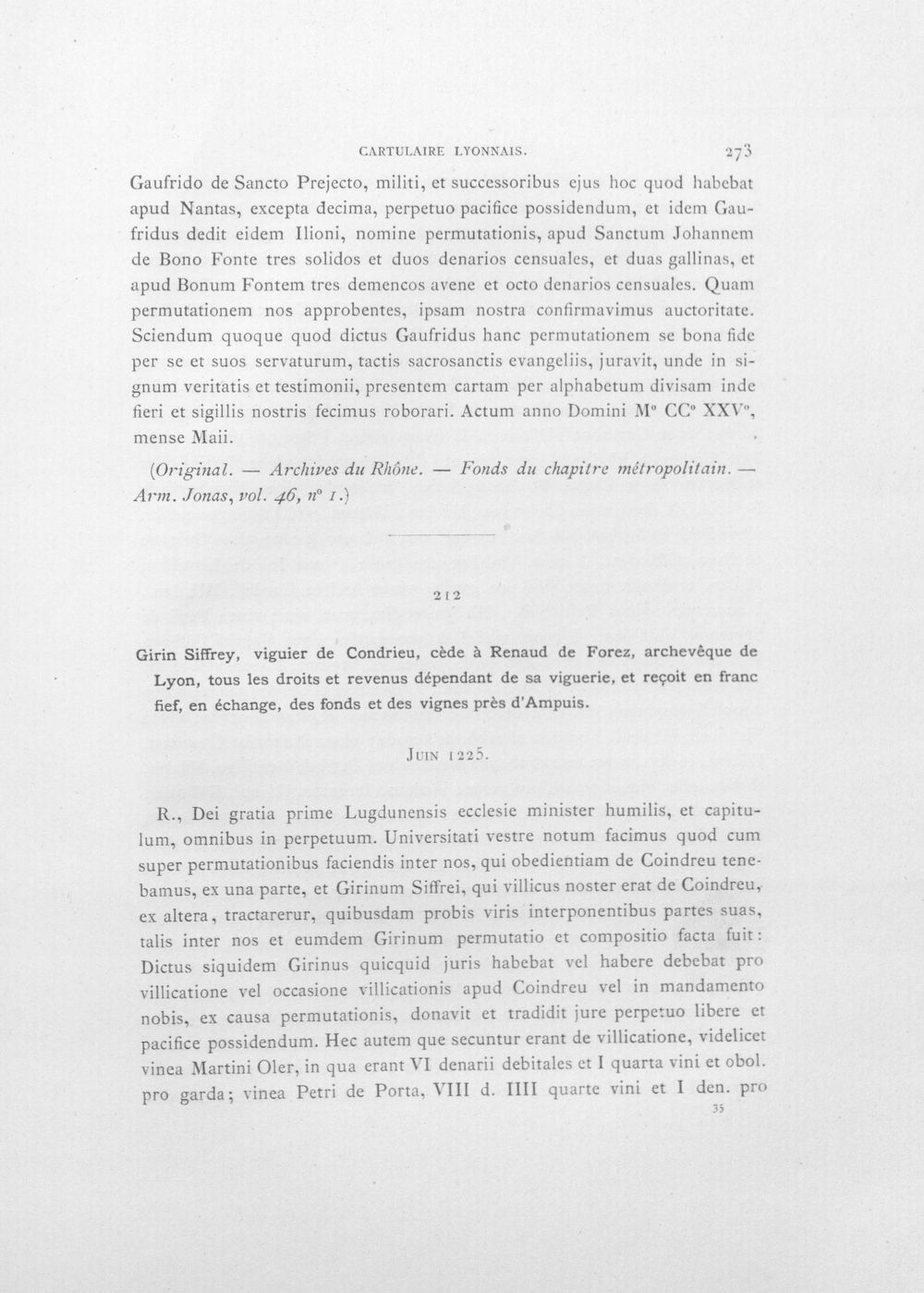 CARTULAIRE LYONNAIS. 273

Gaufrido de Sancto Prejecto, militi, et successoribus ejus hoc quod habebat apud Nantas, excepta decima, perpetuo pacifice possidendum, et idem Gaufridus dedit eidem Ilioni, nomine permutationis, apud Sanctum Johannem de Bono Fonte tres solidos et duos denarios censuales, et duas gallinas, et apud Bonum Fontem tres demencos avene et octo denarios censuales. Quam permutationem nos approbentes, ipsam nostra confirmavimus auctoritate. Sciendum quoque quod dictus Gaufridus hanc permutationem se bona fide per se et suos servaturum, tactis sacrosanctis evangeliis, juravit, unde in signum veritatis et testimonii, presentem cartam per alphabetum divisam inde fieri et sigillis nostris fecimus roborari. Actum anno Domini M° CC° XXV°, mense Maii.

(Original. — Archives du Rhône. — Fonds du chapitre métropolitain. — Arm. Jonas, vol. 46, n° 1.)

212

Girin Siffrey, viguier de Condrieu, cède à Renaud de Forez, archevêque de Lyon, tous les droits et revenus dépendant de sa viguerie, et reçoit en franc fief, en échange, des fonds et des vignes près d'Ampuis.

Juin 1225.

R., Dei gratia prime Lugdunensis ecclesie minister humilis, et capitulum, omnibus in perpetuum. Universitati vestre notum facimus quod cum super permutationibus faciendis inter nos, qui obedientiam de Coindreu tenebamus, ex una parte, et Girinum Siffrei, qui villicus noster erat de Coindreu, ex altera, tractarerur, quibusdam probis viris interponentibus partes suas, talis inter nos et eumdem Girinum permutatio et compositio facta fuit: Dictus siquidem Girinus quicquid juris habebat vel habere debebat pro villicatione vel occasione villicationis apud Coindreu vel in mandamento nobis, ex causa permutationis, donavit et tradidit jure perpetuo libere et pacifice possidendum. Hec autem que secuntur erant de villicatione, videlicet vinea Martini Oler, in qua erant VI denarii debitales et I quarta vini et obol. pro garda; vinea Petri de Porta, VIII d. IIII quarte vini et I den. pro

35